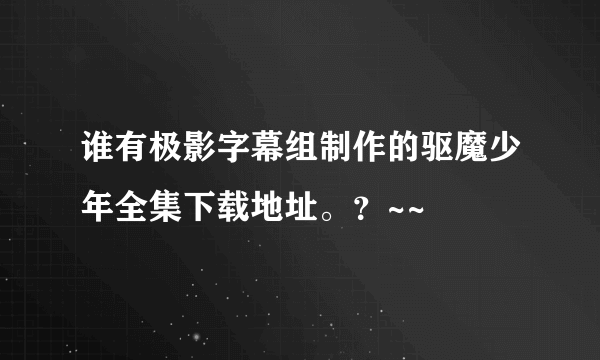 谁有极影字幕组制作的驱魔少年全集下载地址。？~~